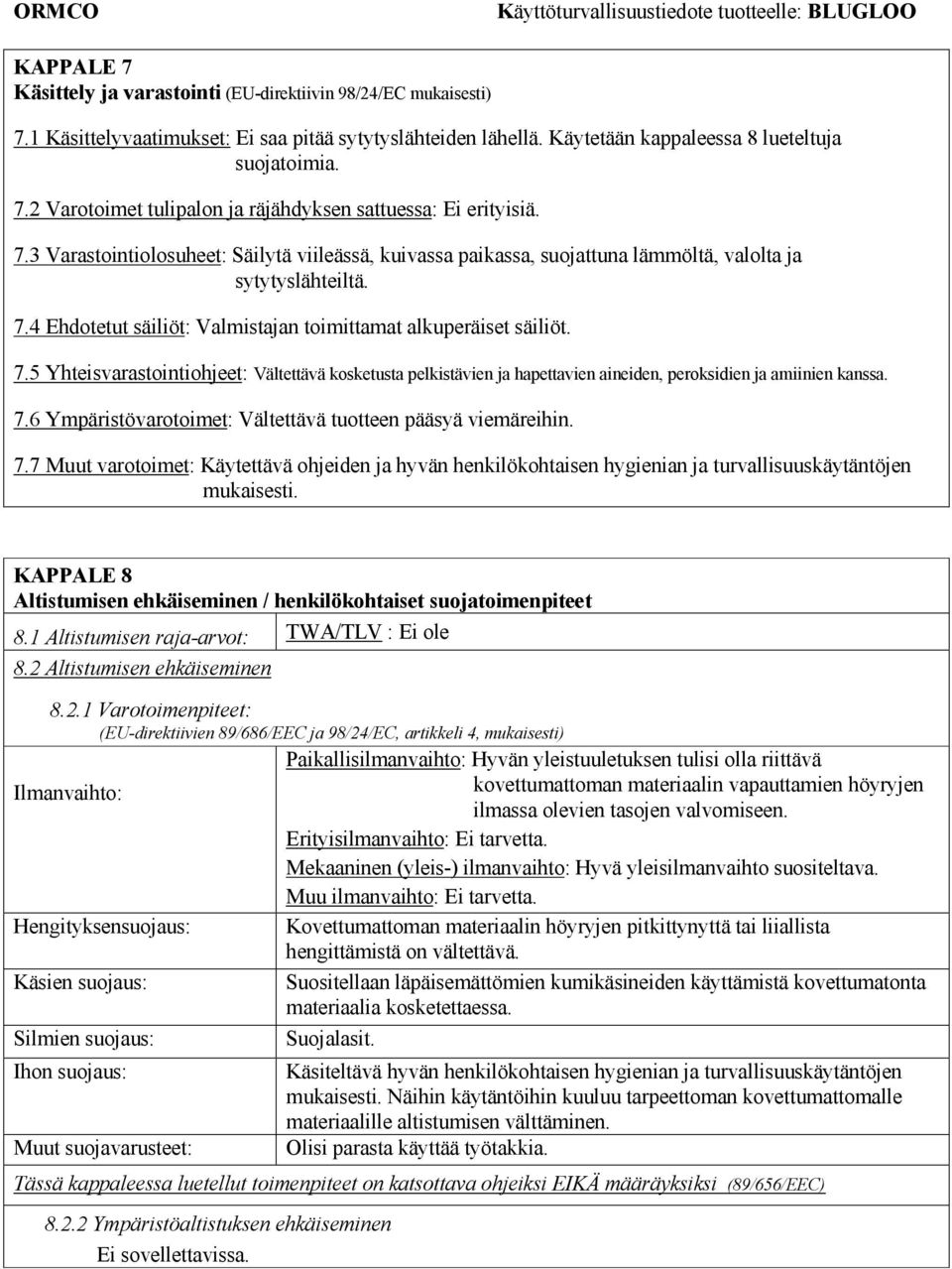 ORMCO Käyttöturvallisuustiedote tuotteelle: BLUGLOO

KAPPALE 7
Käsittely ja varastointi (EU-direktiivin 98/24/EC mukaisesti)

7.1 Käsittelyvaatimukset: Ei saa pitää sytytyslähteiden lähellä. Käytetään kappaleessa 8 lueteltuja suojatoimia.

7.2 Varotoimet tulipalon ja räjähdyksen sattuessa: Ei erityisiä.

7.3 Varastointiolosuheet: Säilytä viileässä, kuivassa paikassa, suojattuna lämmöltä, valolta ja sytytyslähteiltä.

7.4 Ehdotetut säiliöt: Valmistajan toimittamat alkuperäiset säiliöt.

7.5 Yhteisvarastointiohjeet: Vältettävä kosketusta pelkistävien ja hapettavien aineiden, peroksidien ja amiinien kanssa.

7.6 Ympäristövarotoimet: Vältettävä tuotteen pääsyä viemäreihin.

7.7 Muut varotoimet: Käytettävä ohjeiden ja hyvän henkilökohtaisen hygienian ja turvallisuuskäytäntöjen mukaisesti.

KAPPALE 8
Altistumisen ehkäiseminen / henkilökohtaiset suojatoimenpiteet

8.1 Altistumisen raja-arvot: TWA/TLV : Ei ole

8.2 Altistumisen ehkäiseminen

8.2.1 Varotoimenpiteet:
(EU-direktiivien 89/686/EEC ja 98/24/EC, artikkeli 4, mukaisesti)

| | |
|---|---|
| Ilmanvaihto: | Paikallisilmanvaihto: Hyvän yleistuuletuksen tulisi olla riittävä kovettumattoman materiaalin vapauttamien höyryjen ilmassa olevien tasojen valvomiseen. Erityisilmanvaihto: Ei tarvetta. Mekaaninen (yleis-) ilmanvaihto: Hyvä yleisilmanvaihto suositeltava. Muu ilmanvaihto: Ei tarvetta. |
| Hengityksensuojaus: | Kovettumattoman materiaalin höyryjen pitkittynyttä tai liiallista hengittämistä on vältettävä. |
| Käsien suojaus: | Suositellaan läpäisemättömien kumikäsineiden käyttämistä kovettumatonta materiaalia kosketettaessa. |
| Silmien suojaus: | Suojalasit. |
| Ihon suojaus: | Käsiteltävä hyvän henkilökohtaisen hygienian ja turvallisuuskäytäntöjen mukaisesti. Näihin käytäntöihin kuuluu tarpeettoman kovettumattomalle materiaalille altistumisen välttäminen. |
| Muut suojavarusteet: | Olisi parasta käyttää työtakkia. |

Tässä kappaleessa luetellut toimenpiteet on katsottava ohjeiksi EIKÄ määräyksiksi (89/656/EEC)

8.2.2 Ympäristöaltistuksen ehkäiseminen
Ei sovellettavissa.